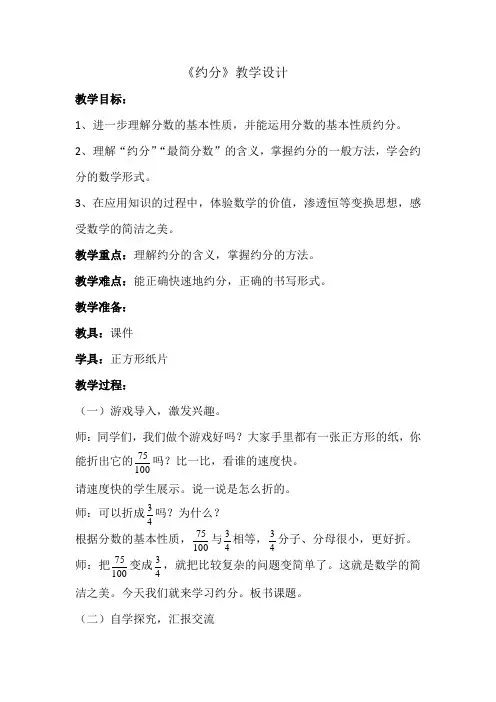 《约分》教学设计

教学目标：

1、进一步理解分数的基本性质，并能运用分数的基本性质约分。

2、理解“约分”“最简分数”的含义，掌握约分的一般方法，学会约分的数学形式。

3、在应用知识的过程中，体验数学的价值，渗透恒等变换思想，感受数学的简洁之美。

教学重点：理解约分的含义，掌握约分的方法。

教学难点：能正确快速地约分，正确的书写形式。

教学准备：

教具：课件

学具：正方形纸片

教学过程：

（一）游戏导入，激发兴趣。

师：同学们，我们做个游戏好吗？大家手里都有一张正方形的纸，你能折出它的$\frac{75}{100}$吗？比一比，看谁的速度快。

请速度快的学生展示。说一说是怎么折的。

师：可以折成$\frac{3}{4}$吗？为什么？

根据分数的基本性质，$\frac{75}{100}$与$\frac{3}{4}$相等，$\frac{3}{4}$分子、分母很小，更好折。

师：把$\frac{75}{100}$变成$\frac{3}{4}$，就把比较复杂的问题变简单了。这就是数学的简洁之美。今天我们就来学习约分。板书课题。

（二）自学探究，汇报交流